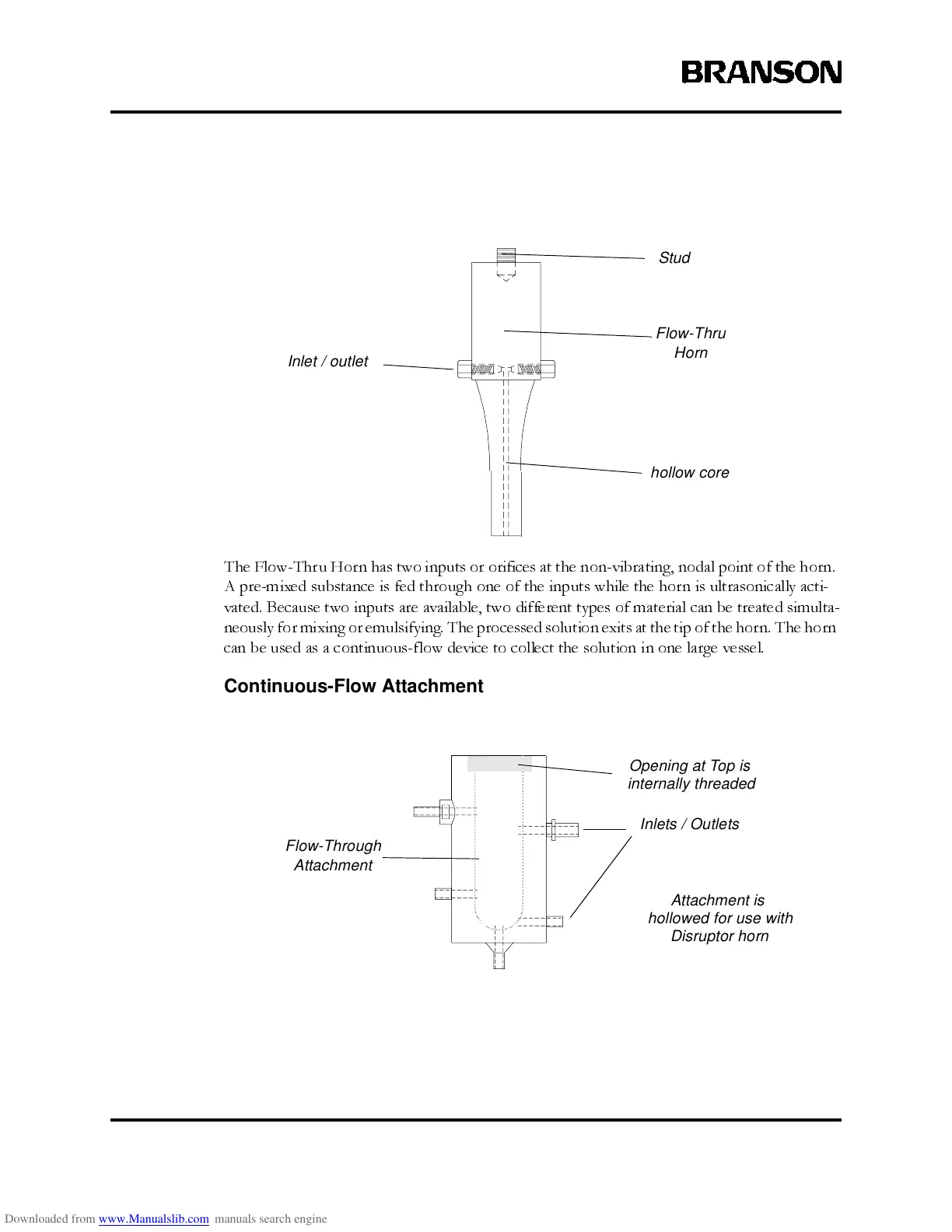 BRANSON

Stud

Flow-Thru Horn

Inlet / outlet

hollow core

The Flow-Thru Horn has two inputs or orifices at the non-vibrating, nodal point of the horn. A pre-mixed substance is fed through one of the inputs while the horn is ultrasonically activated. Because two inputs are available, two different types of material can be treated simultaneously for mixing or emulsifying. The processed solution exits at the tip of the horn. The horn can be used as a continuous-flow device to collect the solution in one large vessel.

Continuous-Flow Attachment

Opening at Top is internally threaded

Inlets / Outlets

Flow-Through Attachment

Attachment is hollowed for use with Disruptor horn

Downloaded from www.Manualslib.com manuals search engine